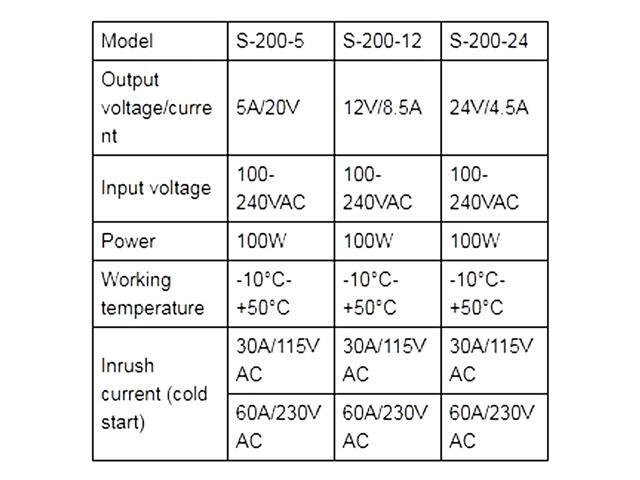 | Model | S-200-5 | S-200-12 | S-200-24 |
|---|---|---|---|
| Output voltage/current | 5A/20V | 12V/8.5A | 24V/4.5A |
| Input voltage | 100-240VAC | 100-240VAC | 100-240VAC |
| Power | 100W | 100W | 100W |
| Working temperature | -10°C-+50°C | -10°C-+50°C | -10°C-+50°C |
| Inrush current (cold start) | 30A/115V AC | 30A/115V AC | 30A/115V AC |
| | 60A/230V AC | 60A/230V AC | 60A/230V AC |